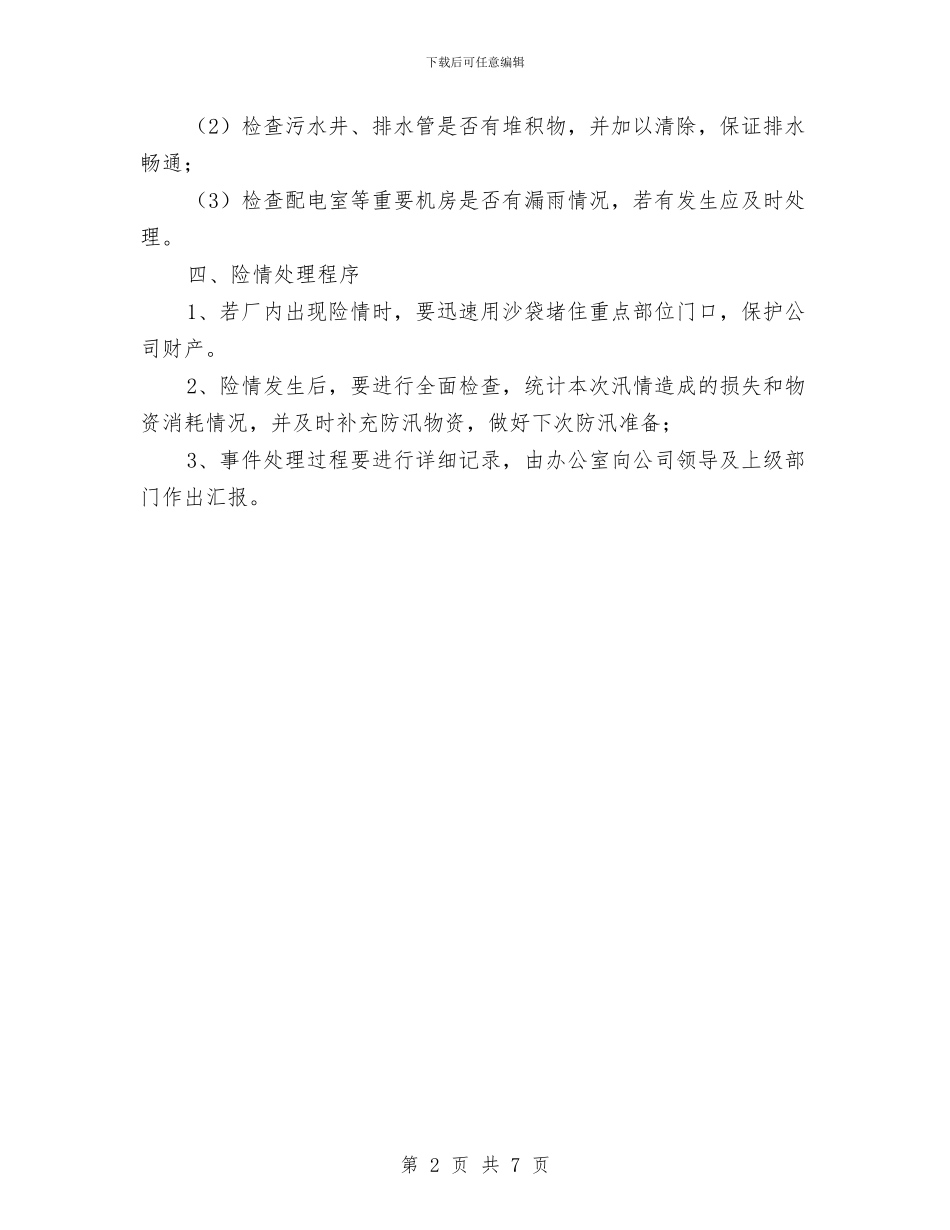 下载后可任意编辑

（2）检查污水井、排水管是否有堆积物，并加以清除，保证排水畅通；

（3）检查配电室等重要机房是否有漏雨情况，若有发生应及时处理。

四、险情处理程序

1、若厂内出现险情时，要迅速用沙袋堵住重点部位门口，保护公司财产。

2、险情发生后，要进行全面检查，统计本次汛情造成的损失和物资消耗情况，并及时补充防汛物资，做好下次防汛准备；

3、事件处理过程要进行详细记录，由办公室向公司领导及上级部门作出汇报。

第 2 页 共 7 页